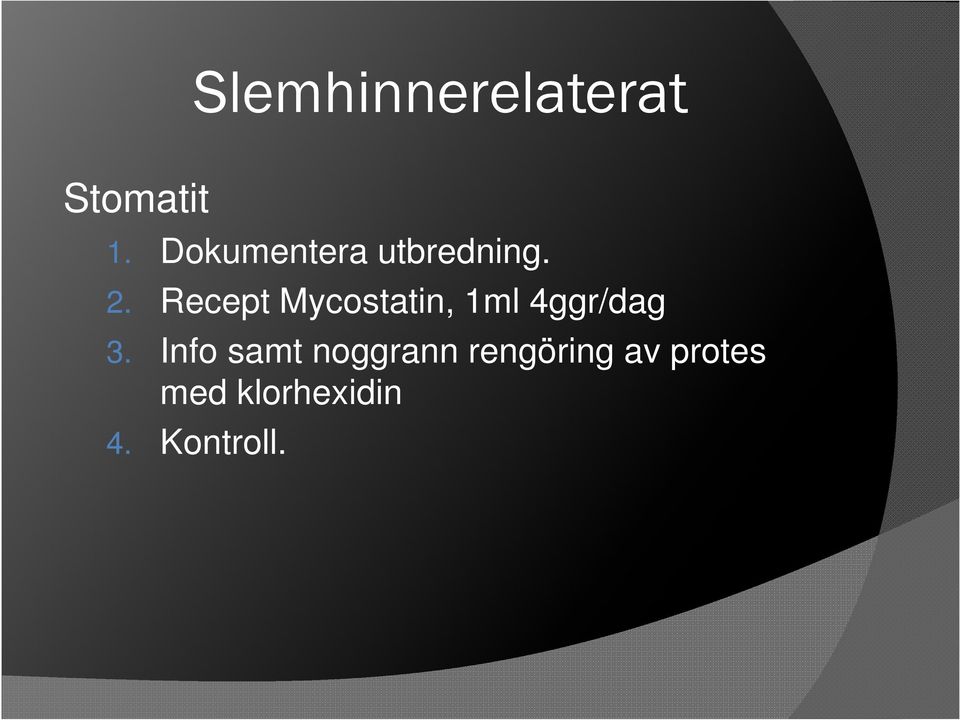 Slemhinnerelaterat

Stomatit

1. Dokumentera utbredning.
2. Recept Mycostatin, 1ml 4ggr/dag
3. Info samt noggrann rengöring av protes med klorhexidin
4. Kontroll.